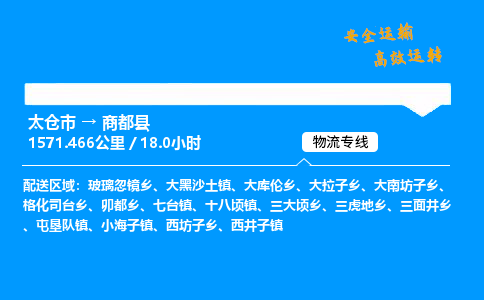 安全运输
高效运转

太仓市 → 商都县
1571.466公里 / 18.0小时

物流专线

配送区域：玻璃忽镜乡、大黑沙土镇、大库伦乡、大拉子乡、大南坊子乡、格化司台乡、卯都乡、七台镇、十八顷镇、三大顷乡、三虎地乡、三面井乡、屯垦队镇、小海子镇、西坊子乡、西井子镇